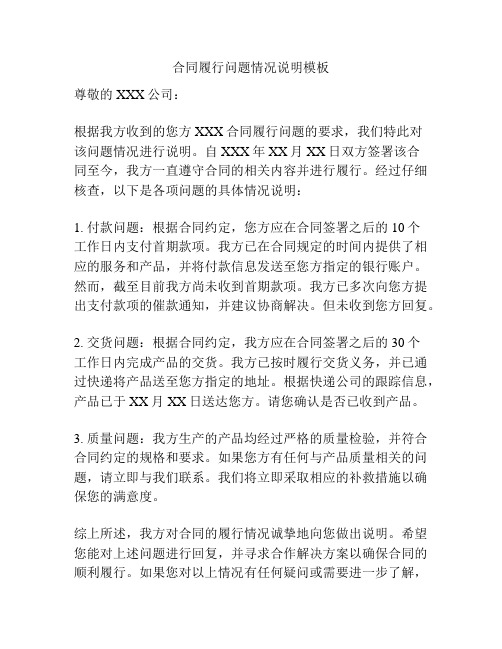 合同履行问题情况说明模板

尊敬的 XXX 公司：

根据我方收到的您方 XXX 合同履行问题的要求，我们特此对该问题情况进行说明。自 XXX 年 XX 月 XX 日双方签署该合同至今，我方一直遵守合同的相关内容并进行履行。经过仔细核查，以下是各项问题的具体情况说明：

1. 付款问题：根据合同约定，您方应在合同签署之后的 10 个工作日内支付首期款项。我方已在合同规定的时间内提供了相应的服务和产品，并将付款信息发送至您方指定的银行账户。然而，截至目前我方尚未收到首期款项。我方已多次向您方提出支付款项的催款通知，并建议协商解决。但未收到您方回复。

2. 交货问题：根据合同约定，我方应在合同签署之后的 30 个工作日内完成产品的交货。我方已按时履行交货义务，并已通过快递将产品送至您方指定的地址。根据快递公司的跟踪信息，产品已于 XX 月 XX 日送达您方。请您确认是否已收到产品。

3. 质量问题：我方生产的产品均经过严格的质量检验，并符合合同约定的规格和要求。如果您方有任何与产品质量相关的问题，请立即与我们联系。我们将立即采取相应的补救措施以确保您的满意度。

综上所述，我方对合同的履行情况诚挚地向您做出说明。希望您能对上述问题进行回复，并寻求合作解决方案以确保合同的顺利履行。如果您对以上情况有任何疑问或需要进一步了解，